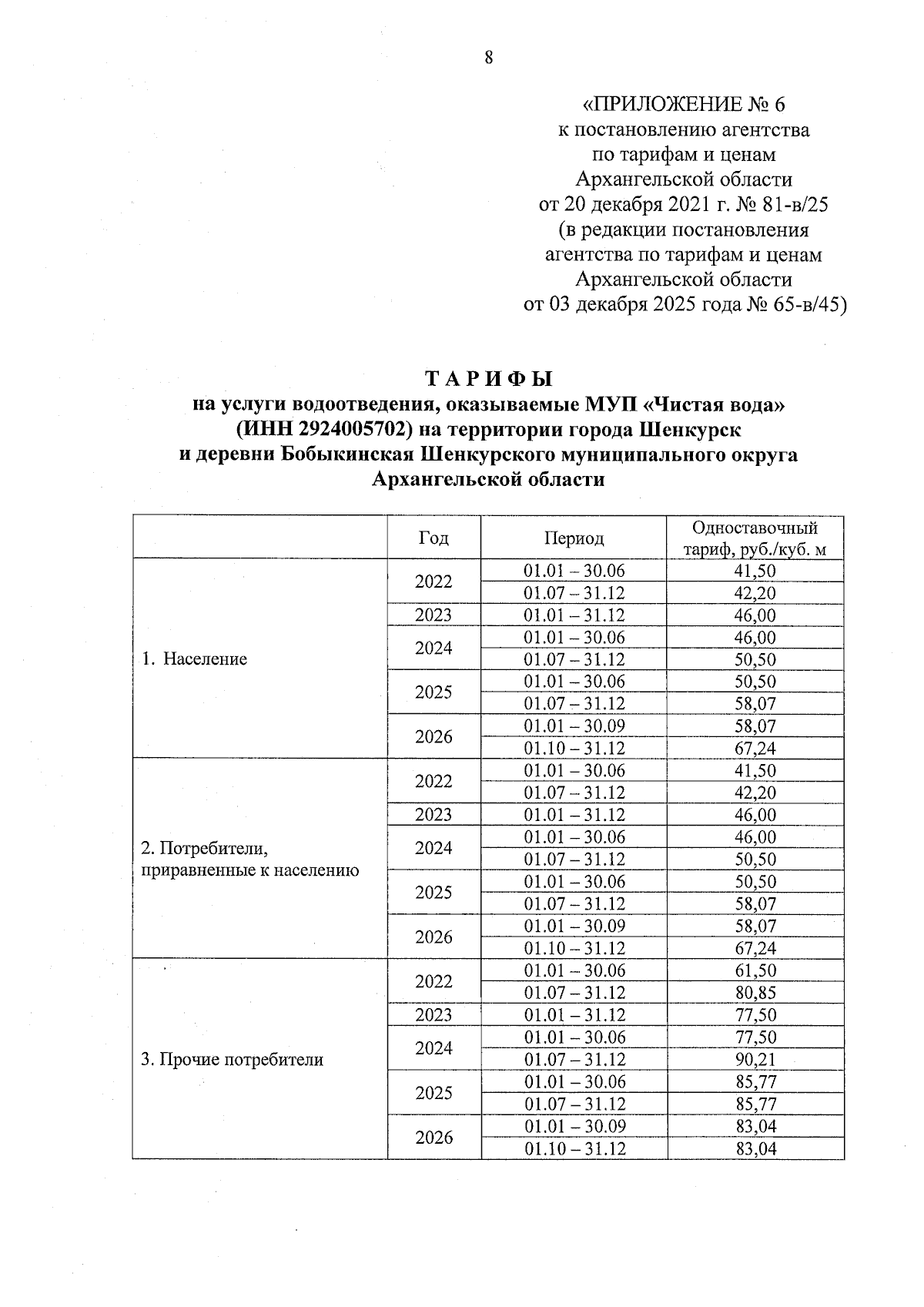 8

«ПРИЛОЖЕНИЕ № 6
к постановлению агентства
по тарифам и ценам
Архангельской области
от 20 декабря 2021 г. № 81-в/25
(в редакции постановления
агентства по тарифам и ценам
Архангельской области
от 03 декабря 2025 года № 65-в/45)

ТАРИФЫ
на услуги водоотведения, оказываемые МУП «Чистая вода»
(ИНН 2924005702) на территории города Шенкурск
и деревни Бобыкинская Шенкурского муниципального округа
Архангельской области

| | Год | Период | Одноставочный тариф, руб./куб. м |
|---|---|---|---|
| 1. Население | 2022 | 01.01 – 30.06 | 41,50 |
| | | 01.07 – 31.12 | 42,20 |
| | 2023 | 01.01 – 31.12 | 46,00 |
| | 2024 | 01.01 – 30.06 | 46,00 |
| | | 01.07 – 31.12 | 50,50 |
| | 2025 | 01.01 – 30.06 | 50,50 |
| | | 01.07 – 31.12 | 58,07 |
| | 2026 | 01.01 – 30.09 | 58,07 |
| | | 01.10 – 31.12 | 67,24 |
| 2. Потребители, приравненные к населению | 2022 | 01.01 – 30.06 | 41,50 |
| | | 01.07 – 31.12 | 42,20 |
| | 2023 | 01.01 – 31.12 | 46,00 |
| | 2024 | 01.01 – 30.06 | 46,00 |
| | | 01.07 – 31.12 | 50,50 |
| | 2025 | 01.01 – 30.06 | 50,50 |
| | | 01.07 – 31.12 | 58,07 |
| | 2026 | 01.01 – 30.09 | 58,07 |
| | | 01.10 – 31.12 | 67,24 |
| 3. Прочие потребители | 2022 | 01.01 – 30.06 | 61,50 |
| | | 01.07 – 31.12 | 80,85 |
| | 2023 | 01.01 – 31.12 | 77,50 |
| | 2024 | 01.01 – 30.06 | 77,50 |
| | | 01.07 – 31.12 | 90,21 |
| | 2025 | 01.01 – 30.06 | 85,77 |
| | | 01.07 – 31.12 | 85,77 |
| | 2026 | 01.01 – 30.09 | 83,04 |
| | | 01.10 – 31.12 | 83,04 |